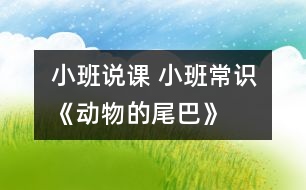 小班说课 小班常识《动物的尾巴》